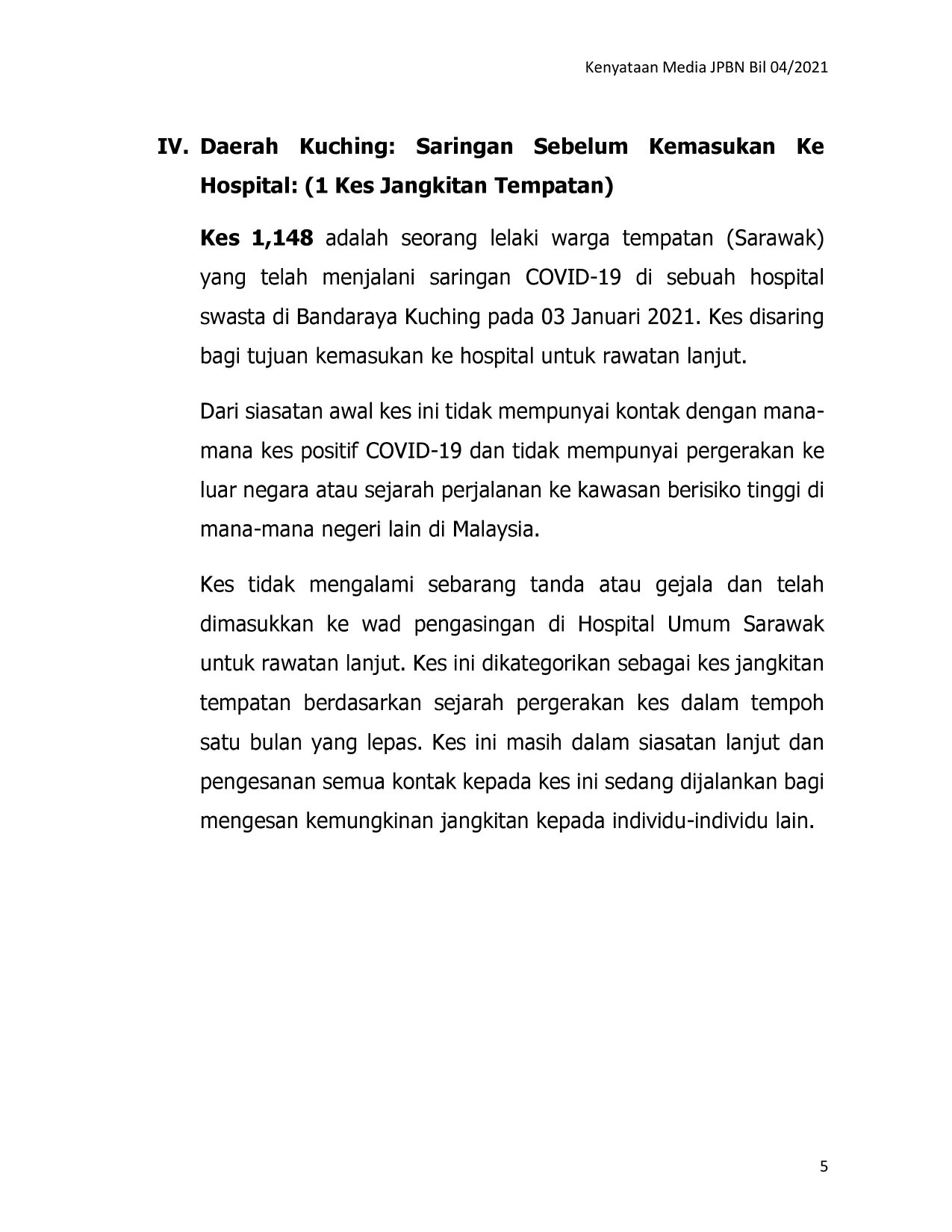 Kenyataan Media JPBN Bil 04/2021

IV. Daerah Kuching: Saringan Sebelum Kemasukan Ke Hospital: (1 Kes Jangkitan Tempatan)

Kes 1,148 adalah seorang lelaki warga tempatan (Sarawak) yang telah menjalani saringan COVID-19 di sebuah hospital swasta di Bandaraya Kuching pada 03 Januari 2021. Kes disaring bagi tujuan kemasukan ke hospital untuk rawatan lanjut.

Dari siasatan awal kes ini tidak mempunyai kontak dengan mana-mana kes positif COVID-19 dan tidak mempunyai pergerakan ke luar negara atau sejarah perjalanan ke kawasan berisiko tinggi di mana-mana negeri lain di Malaysia.

Kes tidak mengalami sebarang tanda atau gejala dan telah dimasukkan ke wad pengasingan di Hospital Umum Sarawak untuk rawatan lanjut. Kes ini dikategorikan sebagai kes jangkitan tempatan berdasarkan sejarah pergerakan kes dalam tempoh satu bulan yang lepas. Kes ini masih dalam siasatan lanjut dan pengesanan semua kontak kepada kes ini sedang dijalankan bagi mengesan kemungkinan jangkitan kepada individu-individu lain.

5